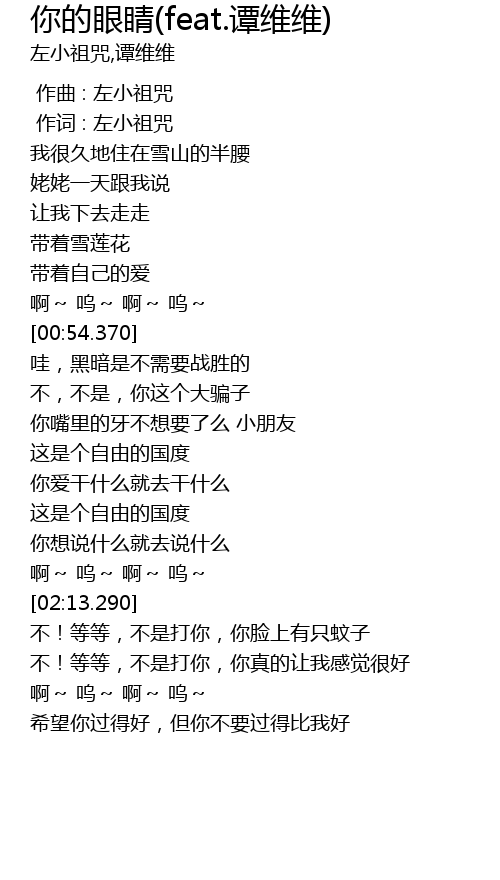 你的眼睛(feat.谭维维)
左小祖咒,谭维维

作曲 : 左小祖咒
作词 : 左小祖咒
我很久地住在雪山的半腰
姥姥一天跟我说
让我下去走走
带着雪莲花
带着自己的爱
啊~ 呜~ 啊~ 呜~
[00:54.370]
哇，黑暗是不需要战胜的
不，不是，你这个大骗子
你嘴里的牙不想要了么 小朋友
这是个自由的国度
你爱干什么就去干什么
这是个自由的国度
你想说什么就去说什么
啊~ 呜~ 啊~ 呜~
[02:13.290]
不！等等，不是打你，你脸上有只蚊子
不！等等，不是打你，你真的让我感觉很好
啊~ 呜~ 啊~ 呜~
希望你过得好，但你不要过得比我好